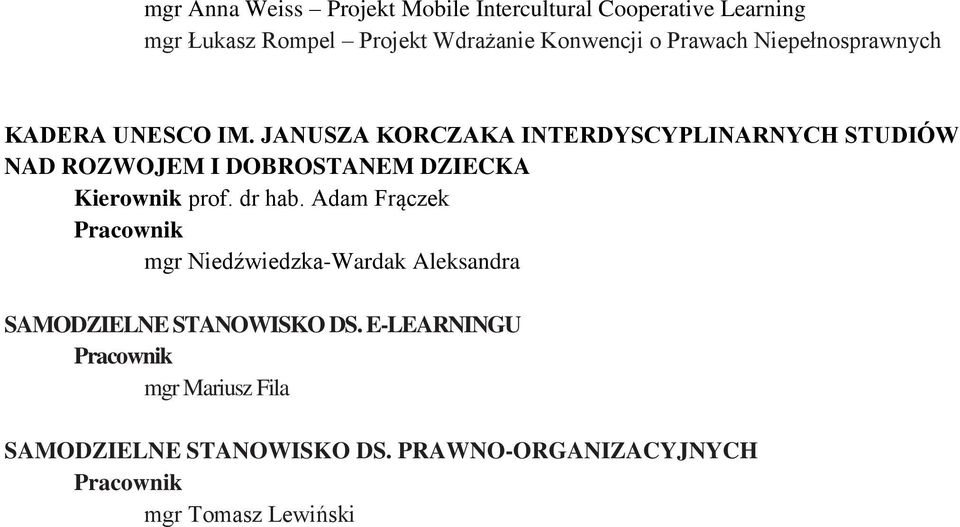 mgr Anna Weiss – Projekt Mobile Intercultural Cooperative Learning
mgr Łukasz Rompel – Projekt Wdrażanie Konwencji o Prawach Niepełnosprawnych

KADERA UNESCO IM. JANUSZA KORCZAKA INTERDYSCYPLINARNYCH STUDIÓW NAD ROZWOJEM I DOBROSTANEM DZIECKA
Kierownik prof. dr hab. Adam Frączek
Pracownik
mgr Niedźwiedzka-Wardak Aleksandra

SAMODZIELNE STANOWISKO DS. E-LEARNINGU
Pracownik
mgr Mariusz Fila

SAMODZIELNE STANOWISKO DS. PRAWNO-ORGANIZACYJNYCH
Pracownik
mgr Tomasz Lewiński